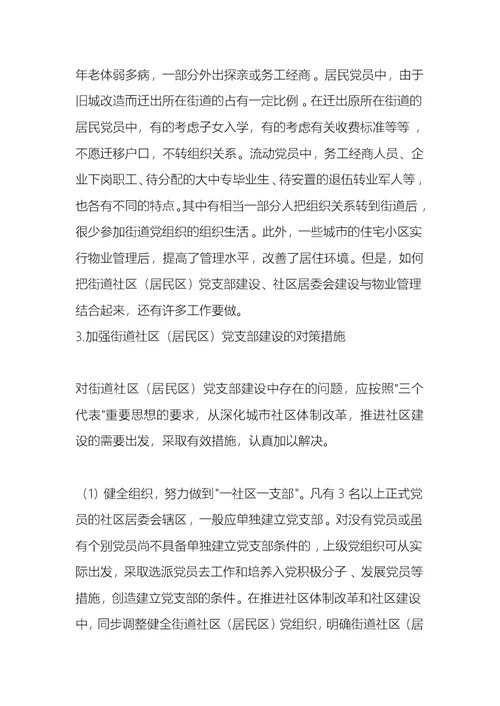 年老体弱多病，一部分外出探亲或务工经商。居民党员中，由于旧城改造而迁出所在街道的占有一定比例。在迁出原所在街道的居民党员中，有的考虑子女入学，有的考虑有关收费标准等等，不愿迁移户口，不转组织关系。流动党员中，务工经商人员、企业下岗职工、待分配的大中专毕业生、待安置的退伍转业军人等，也各有不同的特点。其中有相当一部分人把组织关系转到街道后，很少参加街道党组织的组织生活。此外，一些城市的住宅小区实行物业管理后，提高了管理水平，改善了居住环境。但是，如何把街道社区（居民区）党支部建设、社区居委会建设与物业管理结合起来，还有许多工作要做。
3.加强街道社区（居民区）党支部建设的对策措施

对街道社区（居民区）党支部建设中存在的问题，应按照"三个代表"重要思想的要求，从深化城市社区体制改革，推进社区建设的需要出发，采取有效措施，认真加以解决。

（1）健全组织，努力做到"一社区一支部"。凡有 3 名以上正式党员的社区居委会辖区，一般应单独建立党支部。对没有党员或虽有个别党员尚不具备单独建立党支部条件的，上级党组织可从实际出发，采取选派党员去工作和培养入党积极分子、发展党员等措施，创造建立党支部的条件。在推进社区体制改革和社区建设中，同步调整健全街道社区（居民区）党组织，明确街道社区（居